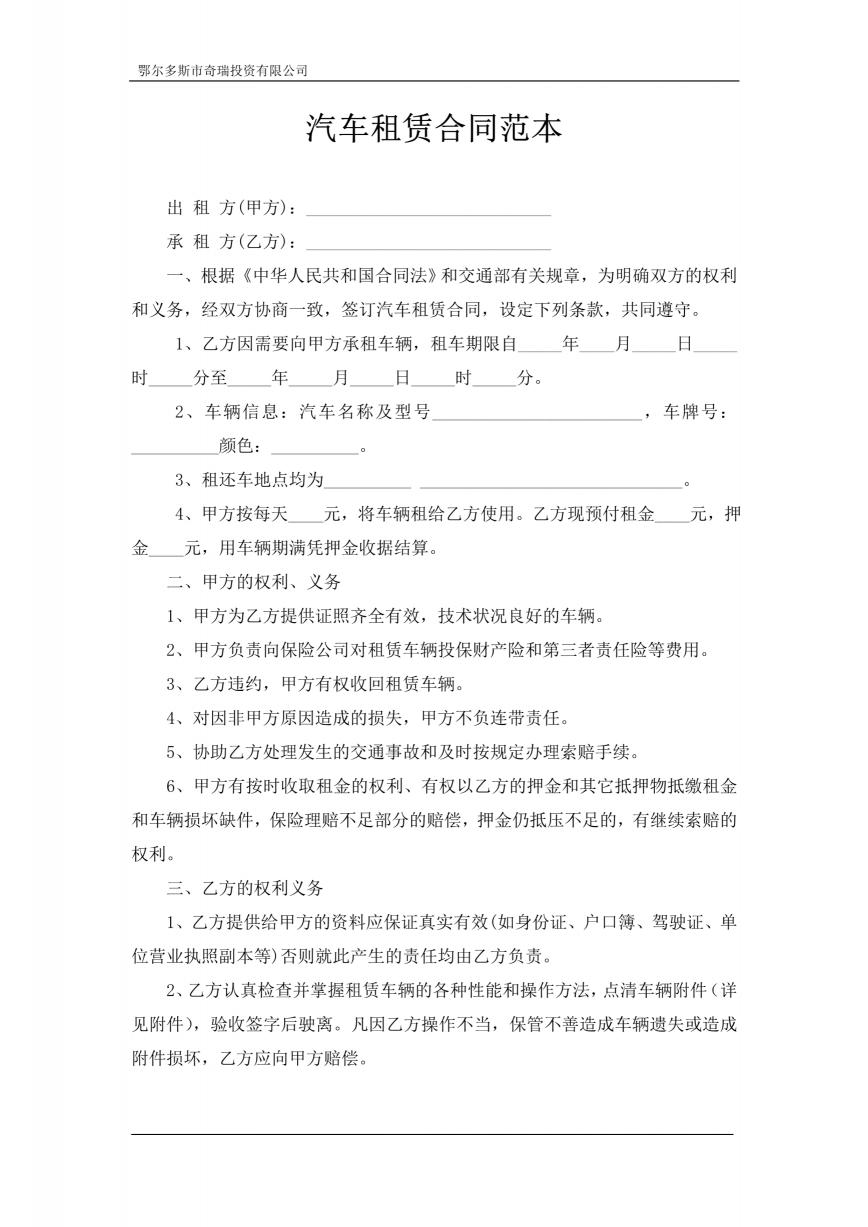 鄂尔多斯市奇瑞投资有限公司

汽车租赁合同范本

出 租 方(甲方)：____________________________

承 租 方(乙方)：____________________________

一、根据《中华人民共和国合同法》和交通部有关规章，为明确双方的权利和义务，经双方协商一致，签订汽车租赁合同，设定下列条款，共同遵守。

1、乙方因需要向甲方承租车辆，租车期限自_____年____月_____日_____时_____分至_____年_____月_____日_____时_____分。

2、车辆信息：汽车名称及型号________________________，车牌号：__________颜色：__________。

3、租还车地点均为__________ ______________________________。

4、甲方按每天____元，将车辆租给乙方使用。乙方现预付租金____元，押金____元，用车辆期满凭押金收据结算。

二、甲方的权利、义务

1、甲方为乙方提供证照齐全有效，技术状况良好的车辆。

2、甲方负责向保险公司对租赁车辆投保财产险和第三者责任险等费用。

3、乙方违约，甲方有权收回租赁车辆。

4、对因非甲方原因造成的损失，甲方不负连带责任。

5、协助乙方处理发生的交通事故和及时按规定办理索赔手续。

6、甲方有按时收取租金的权利、有权以乙方的押金和其它抵押物抵缴租金和车辆损坏缺件，保险理赔不足部分的赔偿，押金仍抵压不足的，有继续索赔的权利。

三、乙方的权利义务

1、乙方提供给甲方的资料应保证真实有效(如身份证、户口簿、驾驶证、单位营业执照副本等)否则就此产生的责任均由乙方负责。

2、乙方认真检查并掌握租赁车辆的各种性能和操作方法，点清车辆附件（详见附件），验收签字后驶离。凡因乙方操作不当，保管不善造成车辆遗失或造成附件损坏，乙方应向甲方赔偿。